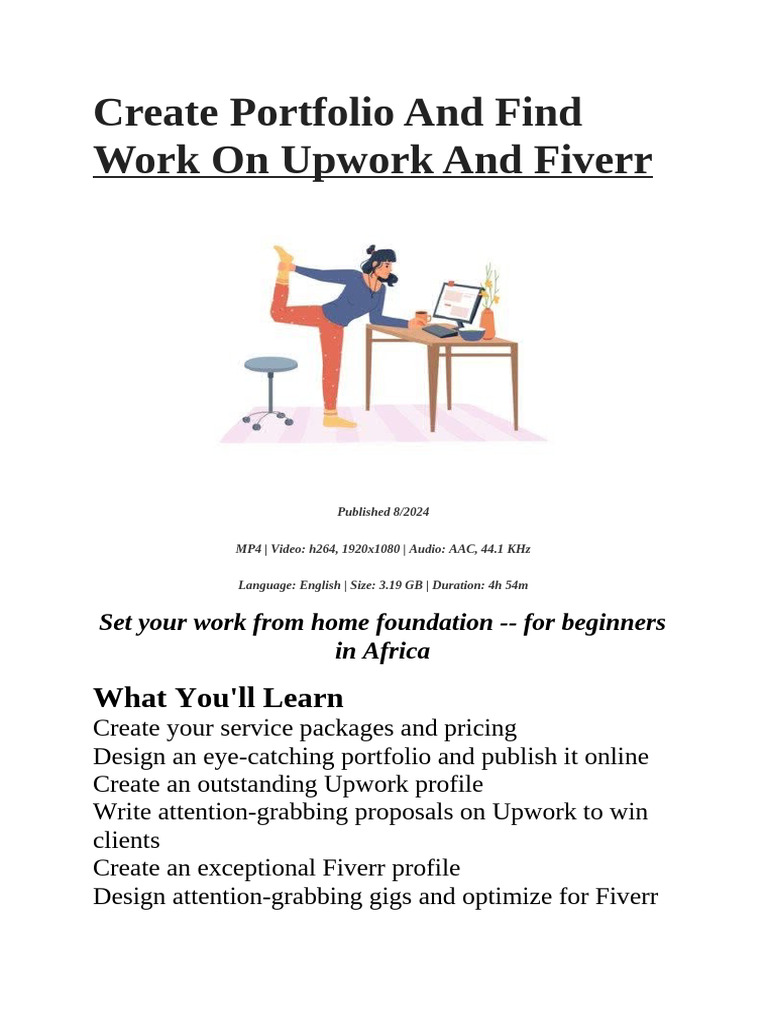 Create Portfolio And Find Work On Upwork And Fiverr

Published 8/2024

MP4 | Video: h264, 1920x1080 | Audio: AAC, 44.1 KHz

Language: English | Size: 3.19 GB | Duration: 4h 54m

Set your work from home foundation -- for beginners in Africa

What You'll Learn

Create your service packages and pricing
Design an eye-catching portfolio and publish it online
Create an outstanding Upwork profile
Write attention-grabbing proposals on Upwork to win clients
Create an exceptional Fiverr profile
Design attention-grabbing gigs and optimize for Fiverr